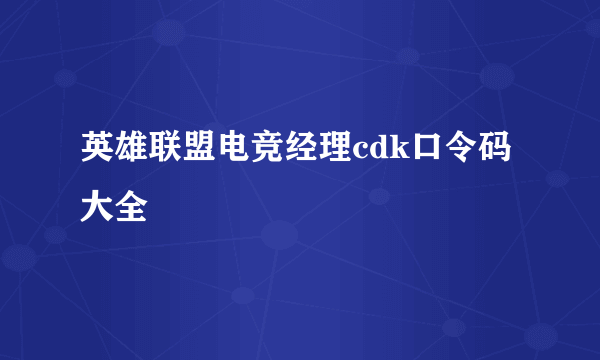 英雄联盟电竞经理cdk口令码大全